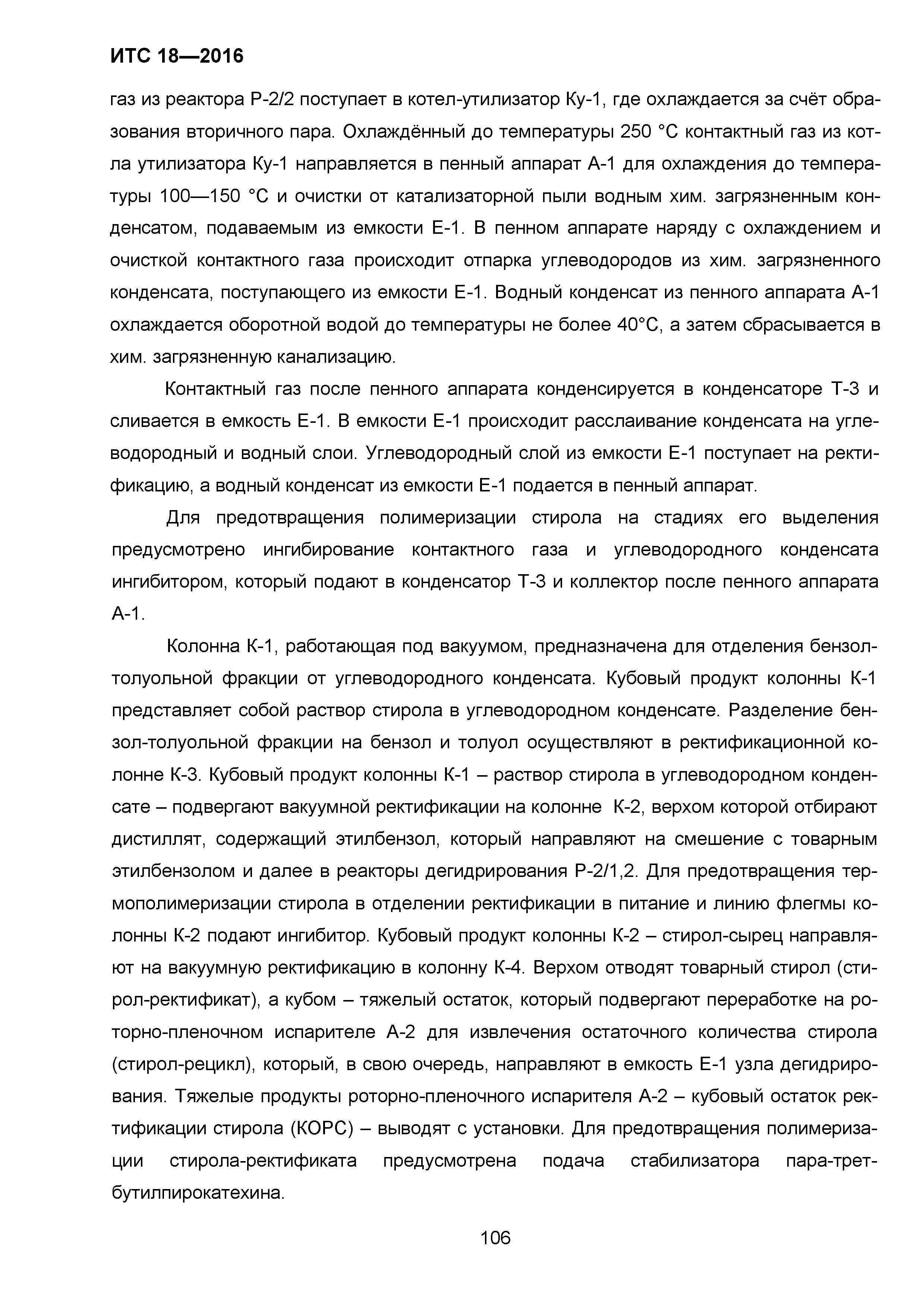 ИТС 18—2016

газ из реактора Р-2/2 поступает в котел-утилизатор Ку-1, где охлаждается за счёт образования вторичного пара. Охлаждённый до температуры 250 °С контактный газ из котла утилизатора Ку-1 направляется в пенный аппарат А-1 для охлаждения до температуры 100—150 °С и очистки от катализаторной пыли водным хим. загрязненным конденсатом, подаваемым из емкости Е-1. В пенном аппарате наряду с охлаждением и очисткой контактного газа происходит отпарка углеводородов из хим. загрязненного конденсата, поступающего из емкости Е-1. Водный конденсат из пенного аппарата А-1 охлаждается оборотной водой до температуры не более 40°С, а затем сбрасывается в хим. загрязненную канализацию.

Контактный газ после пенного аппарата конденсируется в конденсаторе Т-3 и сливается в емкость Е-1. В емкости Е-1 происходит расслаивание конденсата на углеводородный и водный слои. Углеводородный слой из емкости Е-1 поступает на ректификацию, а водный конденсат из емкости Е-1 подается в пенный аппарат.

Для предотвращения полимеризации стирола на стадиях его выделения предусмотрено ингибирование контактного газа и углеводородного конденсата ингибитором, который подают в конденсатор Т-3 и коллектор после пенного аппарата А-1.

Колонна К-1, работающая под вакуумом, предназначена для отделения бензол-толуольной фракции от углеводородного конденсата. Кубовый продукт колонны К-1 представляет собой раствор стирола в углеводородном конденсате. Разделение бензол-толуольной фракции на бензол и толуол осуществляют в ректификационной колонне К-3. Кубовый продукт колонны К-1 – раствор стирола в углеводородном конденсате – подвергают вакуумной ректификации на колонне К-2, верхом которой отбирают дистиллят, содержащий этилбензол, который направляют на смешение с товарным этилбензолом и далее в реакторы дегидрирования Р-2/1,2. Для предотвращения термополимеризации стирола в отделении ректификации в питание и линию флегмы колонны К-2 подают ингибитор. Кубовый продукт колонны К-2 – стирол-сырец направляют на вакуумную ректификацию в колонну К-4. Верхом отводят товарный стирол (стирол-ректификат), а кубом – тяжелый остаток, который подвергают переработке на роторно-пленочном испарителе А-2 для извлечения остаточного количества стирола (стирол-рецикл), который, в свою очередь, направляют в емкость Е-1 узла дегидрирования. Тяжелые продукты роторно-пленочного испарителя А-2 – кубовый остаток ректификации стирола (КОРС) – выводят с установки. Для предотвращения полимеризации стирола-ректификата предусмотрена подача стабилизатора пара-трет-бутилпирокатехина.

106